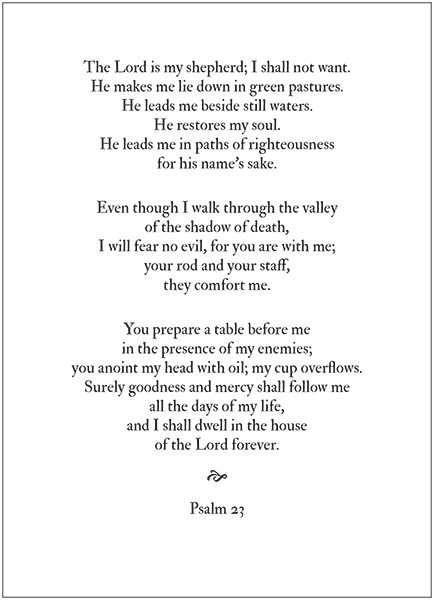 The Lord is my shepherd; I shall not want.
He makes me lie down in green pastures.
He leads me beside still waters.
He restores my soul.
He leads me in paths of righteousness
for his name's sake.

Even though I walk through the valley
of the shadow of death,
I will fear no evil, for you are with me;
your rod and your staff,
they comfort me.

You prepare a table before me
in the presence of my enemies;
you anoint my head with oil; my cup overflows.
Surely goodness and mercy shall follow me
all the days of my life,
and I shall dwell in the house
of the Lord forever.

Psalm 23